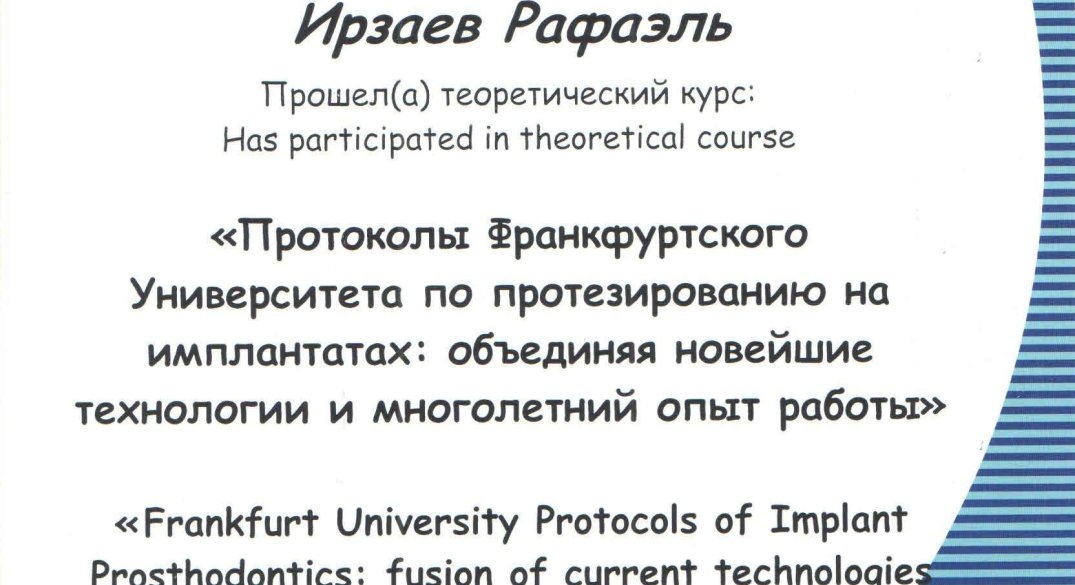 Ирзаев Рафаэль

Прошел(а) теоретический курс:
Has participated in theoretical course

«Протоколы Франкфуртского Университета по протезированию на имплантатах: объединяя новейшие технологии и многолетний опыт работы»

«Frankfurt University Protocols of Implant Prosthodontics: fusion of current technologies